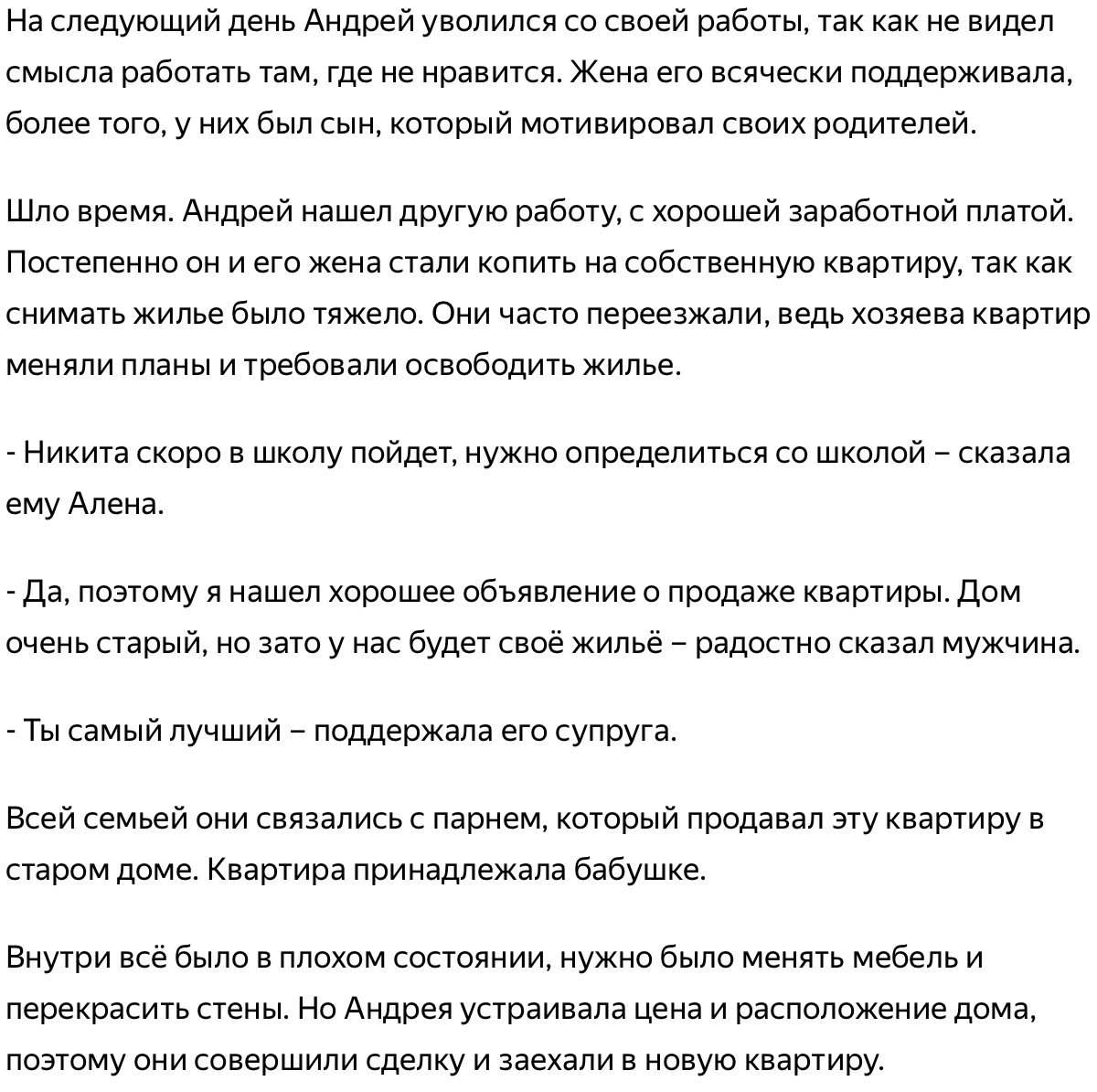 На следующий день Андрей уволился со своей работы, так как не видел смысла работать там, где не нравится. Жена его всячески поддерживала, более того, у них был сын, который мотивировал своих родителей.

Шло время. Андрей нашел другую работу, с хорошей заработной платой. Постепенно он и его жена стали копить на собственную квартиру, так как снимать жилье было тяжело. Они часто переезжали, ведь хозяева квартир меняли планы и требовали освободить жилье.

- Никита скоро в школу пойдет, нужно определиться со школой – сказала ему Алена.

- Да, поэтому я нашел хорошее объявление о продаже квартиры. Дом очень старый, но зато у нас будет своё жильё – радостно сказал мужчина.

- Ты самый лучший – поддержала его супруга.

Всей семьей они связались с парнем, который продавал эту квартиру в старом доме. Квартира принадлежала бабушке.

Внутри всё было в плохом состоянии, нужно было менять мебель и перекрасить стены. Но Андрея устраивала цена и расположение дома, поэтому они совершили сделку и заехали в новую квартиру.